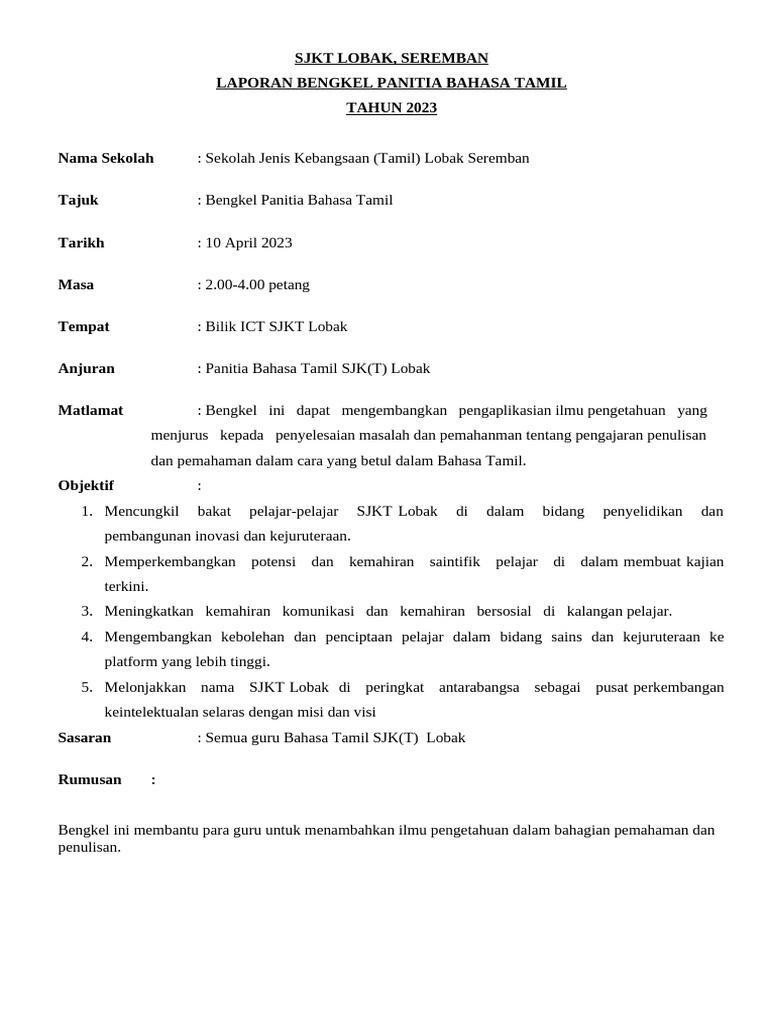 SJKT LOBAK, SEREMBAN
LAPORAN BENGKEL PANITIA BAHASA TAMIL
TAHUN 2023

Nama Sekolah : Sekolah Jenis Kebangsaan (Tamil) Lobak Seremban

Tajuk : Bengkel Panitia Bahasa Tamil

Tarikh : 10 April 2023

Masa : 2.00-4.00 petang

Tempat : Bilik ICT SJKT Lobak

Anjuran : Panitia Bahasa Tamil SJK(T) Lobak

Matlamat : Bengkel ini dapat mengembangkan pengaplikasian ilmu pengetahuan yang menjurus kepada penyelesaian masalah dan pemahanman tentang pengajaran penulisan dan pemahaman dalam cara yang betul dalam Bahasa Tamil.

Objektif :
1. Mencungkil bakat pelajar-pelajar SJKT Lobak di dalam bidang penyelidikan dan pembangunan inovasi dan kejuruteraan.
2. Memperkembangkan potensi dan kemahiran saintifik pelajar di dalam membuat kajian terkini.
3. Meningkatkan kemahiran komunikasi dan kemahiran bersosial di kalangan pelajar.
4. Mengembangkan kebolehan dan penciptaan pelajar dalam bidang sains dan kejuruteraan ke platform yang lebih tinggi.
5. Melonjakkan nama SJKT Lobak di peringkat antarabangsa sebagai pusat perkembangan keintelektualan selaras dengan misi dan visi

Sasaran : Semua guru Bahasa Tamil SJK(T) Lobak

Rumusan :

Bengkel ini membantu para guru untuk menambahkan ilmu pengetahuan dalam bahagian pemahaman dan penulisan.